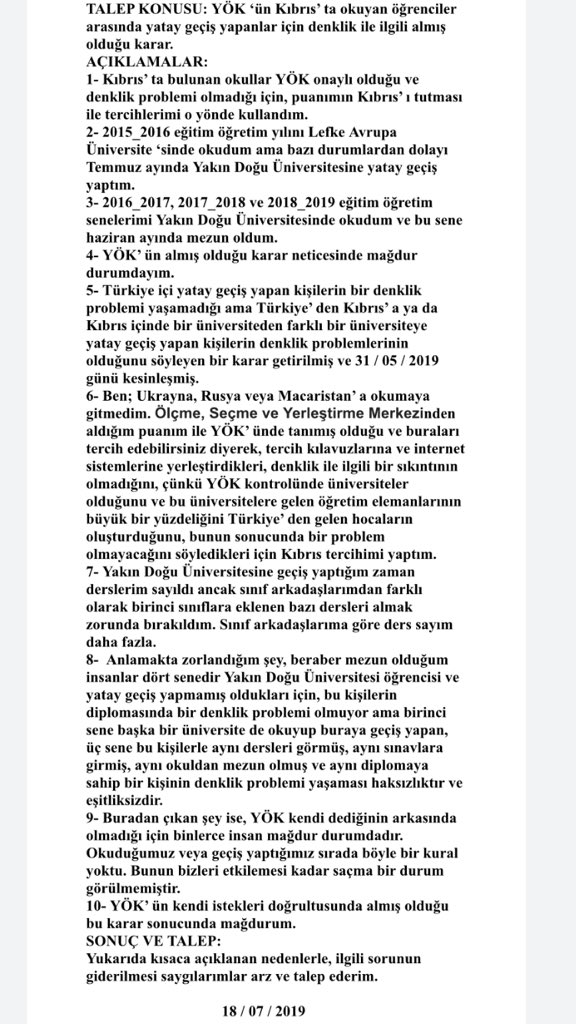 TALEP KONUSU: YÖK 'ün Kıbrıs' ta okuyan öğrenciler arasında yatay geçiş yapanlar için denklik ile ilgili almış olduğu karar.
AÇIKLAMALAR:
1- Kıbrıs' ta bulunan okullar YÖK onaylı olduğu ve denklik problemi olmadığı için, puanımın Kıbrıs' ı tutması ile tercihlerimi o yönde kullandım.
2- 2015_2016 eğitim öğretim yılını Lefke Avrupa Üniversite 'sinde okudum ama bazı durumlardan dolayı Temmuz ayında Yakın Doğu Üniversitesine yatay geçiş yaptım.
3- 2016_2017, 2017_2018 ve 2018_2019 eğitim öğretim senelerimi Yakın Doğu Üniversitesinde okudum ve bu sene haziran ayında mezun oldum.
4- YÖK' ün almış olduğu karar neticesinde mağdur durumdayım.
5- Türkiye içi yatay geçiş yapan kişilerin bir denklik problemi yaşamadığı ama Türkiye' den Kıbrıs' a ya da Kıbrıs içinde bir üniversiteden farklı bir üniversiteye yatay geçiş yapan kişilerin denklik problemlerinin olduğunu söyleyen bir karar getirilmiş ve 31 / 05 / 2019 günü kesinleşmiş.
6- Ben; Ukrayna, Rusya veya Macaristan' a okumaya gitmedim. Ölçme, Seçme ve Yerleştirme Merkezinden aldığım puanım ile YÖK' ünde tanımış olduğu ve buraları tercih edebilirsiniz diyerek, tercih kılavuzlarına ve internet sistemlerine yerleştirdikleri, denklik ile ilgili bir sıkıntının olmadığını, çünkü YÖK kontrolünde üniversiteler olduğunu ve bu üniversitelere gelen öğretim elemanlarının büyük bir yüzdeliğini Türkiye' den gelen hocaların oluşturduğunu, bunun sonucunda bir problem olmayacağını söyledikleri için Kıbrıs tercihimi yaptım.
7- Yakın Doğu Üniversitesine geçiş yaptığım zaman derslerim sayıldı ancak sınıf arkadaşlarımdan farklı olarak birinci sınıflara eklenen bazı dersleri almak zorunda bırakıldım. Sınıf arkadaşlarıma göre ders sayım daha fazla.
8- Anlamakta zorlandığım şey, beraber mezun olduğum insanlar dört senedir Yakın Doğu Üniversitesi öğrencisi ve yatay geçiş yapmamış oldukları için, bu kişilerin diplomasında bir denklik problemi olmuyor ama birinci sene başka bir üniversite de okuyup buraya geçiş yapan, üç sene bu kişilerle aynı dersleri görmüş, aynı sınavlara girmiş, aynı okuldan mezun olmuş ve aynı diplomaya sahip bir kişinin denklik problemi yaşaması haksızlıktır ve eşitliksizdir.
9- Buradan çıkan şey ise, YÖK kendi dediğinin arkasında olmadığı için binlerce insan mağdur durumdadır. Okuduğumuz veya geçiş yaptığımız sırada böyle bir kural yoktu. Bunun bizleri etkilemesi kadar saçma bir durum görülmemiştir.
10- YÖK' ün kendi istekleri doğrultusunda almış olduğu bu karar sonucunda mağdurum.
SONUÇ VE TALEP:
Yukarıda kısaca açıklanan nedenlerle, ilgili sorunun giderilmesi saygılarımlar arz ve talep ederim.

18 / 07 / 2019